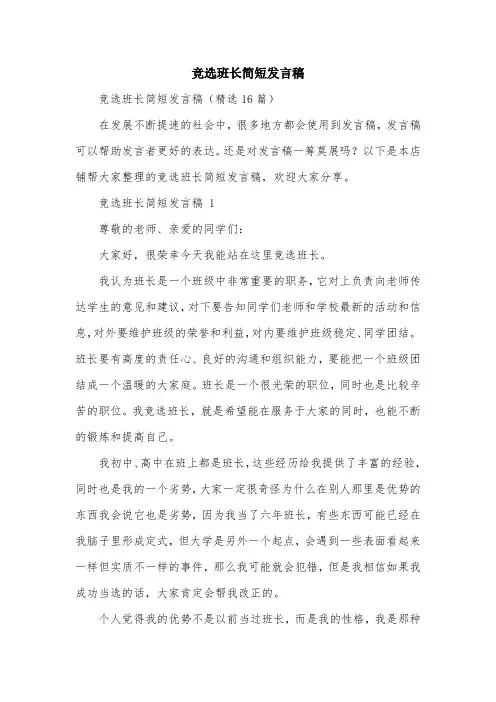 竞选班长简短发言稿

竞选班长简短发言稿（精选16篇）

在发展不断提速的社会中，很多地方都会使用到发言稿，发言稿可以帮助发言者更好的表达。还是对发言稿一筹莫展吗？以下是本店铺帮大家整理的竞选班长简短发言稿，欢迎大家分享。

竞选班长简短发言稿 1

尊敬的老师、亲爱的同学们：

大家好，很荣幸今天我能站在这里竞选班长。

我认为班长是一个班级中非常重要的职务，它对上负责向老师传达学生的意见和建议，对下要告知同学们老师和学校最新的活动和信息，对外要维护班级的荣誉和利益，对内要维护班级稳定、同学团结。班长要有高度的责任心、良好的沟通和组织能力，要能把一个班级团结成一个温暖的大家庭。班长是一个很光荣的职位，同时也是比较辛苦的职位。我竞选班长，就是希望能在服务于大家的同时，也能不断的锻炼和提高自己。

我初中、高中在班上都是班长，这些经历给我提供了丰富的经验，同时也是我的一个劣势，大家一定很奇怪为什么在别人那里是优势的东西我会说它也是劣势，因为我当了六年班长，有些东西可能已经在我脑子里形成定式，但大学是另外一个起点，会遇到一些表面看起来一样但实质不一样的事件，那么我可能就会犯错，但是我相信如果我成功当选的话，大家肯定会帮我改正的。

个人觉得我的优势不是以前当过班长，而是我的性格，我是那种